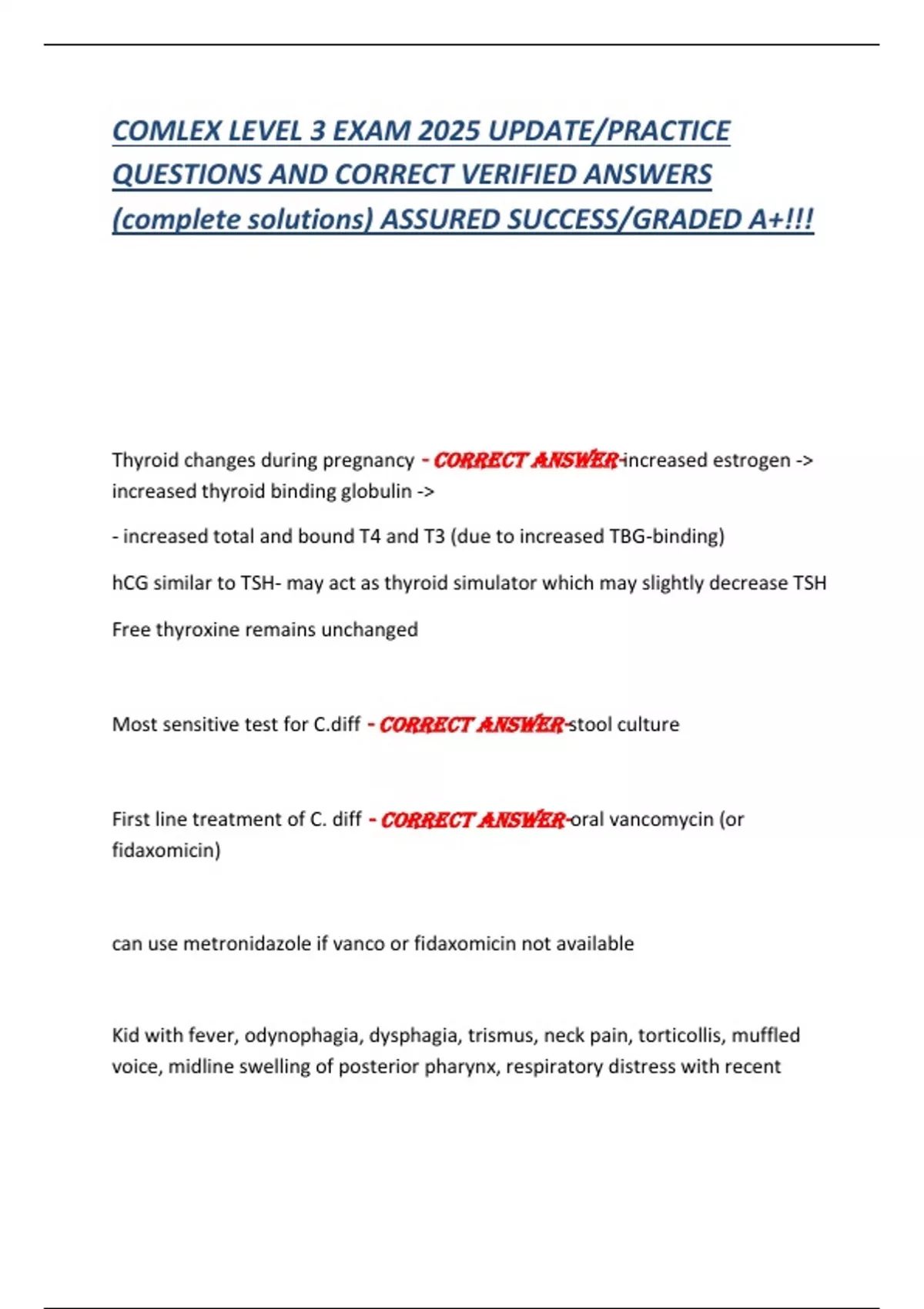 COMLEX LEVEL 3 EXAM 2025 UPDATE/PRACTICE QUESTIONS AND CORRECT VERIFIED ANSWERS (complete solutions) ASSURED SUCCESS/GRADED A+!!!

Thyroid changes during pregnancy - CORRECT ANSWER-increased estrogen -> increased thyroid binding globulin ->

- increased total and bound T4 and T3 (due to increased TBG-binding)

hCG similar to TSH- may act as thyroid simulator which may slightly decrease TSH

Free thyroxine remains unchanged

Most sensitive test for C.diff - CORRECT ANSWER-stool culture

First line treatment of C. diff - CORRECT ANSWER-oral vancomycin (or fidaxomicin)

can use metronidazole if vanco or fidaxomicin not available

Kid with fever, odynophagia, dysphagia, trismus, neck pain, torticollis, muffled voice, midline swelling of posterior pharynx, respiratory distress with recent